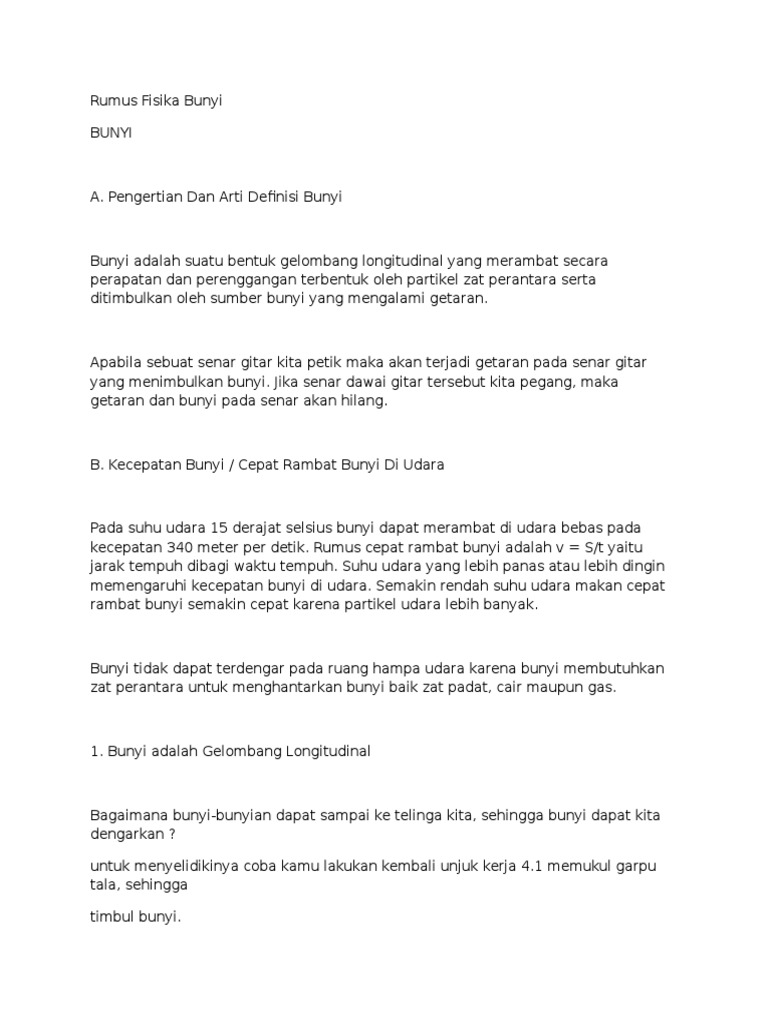 Rumus Fisika Bunyi

BUNYI

A. Pengertian Dan Arti Definisi Bunyi

Bunyi adalah suatu bentuk gelombang longitudinal yang merambat secara perapatan dan perenggangan terbentuk oleh partikel zat perantara serta ditimbulkan oleh sumber bunyi yang mengalami getaran.

Apabila sebuat senar gitar kita petik maka akan terjadi getaran pada senar gitar yang menimbulkan bunyi. Jika senar dawai gitar tersebut kita pegang, maka getaran dan bunyi pada senar akan hilang.

B. Kecepatan Bunyi / Cepat Rambat Bunyi Di Udara

Pada suhu udara 15 derajat selsius bunyi dapat merambat di udara bebas pada kecepatan 340 meter per detik. Rumus cepat rambat bunyi adalah v = S/t yaitu jarak tempuh dibagi waktu tempuh. Suhu udara yang lebih panas atau lebih dingin memengaruhi kecepatan bunyi di udara. Semakin rendah suhu udara makan cepat rambat bunyi semakin cepat karena partikel udara lebih banyak.

Bunyi tidak dapat terdengar pada ruang hampa udara karena bunyi membutuhkan zat perantara untuk menghantarkan bunyi baik zat padat, cair maupun gas.

1. Bunyi adalah Gelombang Longitudinal

Bagaimana bunyi-bunyian dapat sampai ke telinga kita, sehingga bunyi dapat kita dengarkan ?

untuk menyelidikinya coba kamu lakukan kembali unjuk kerja 4.1 memukul garpu tala, sehingga

timbul bunyi.